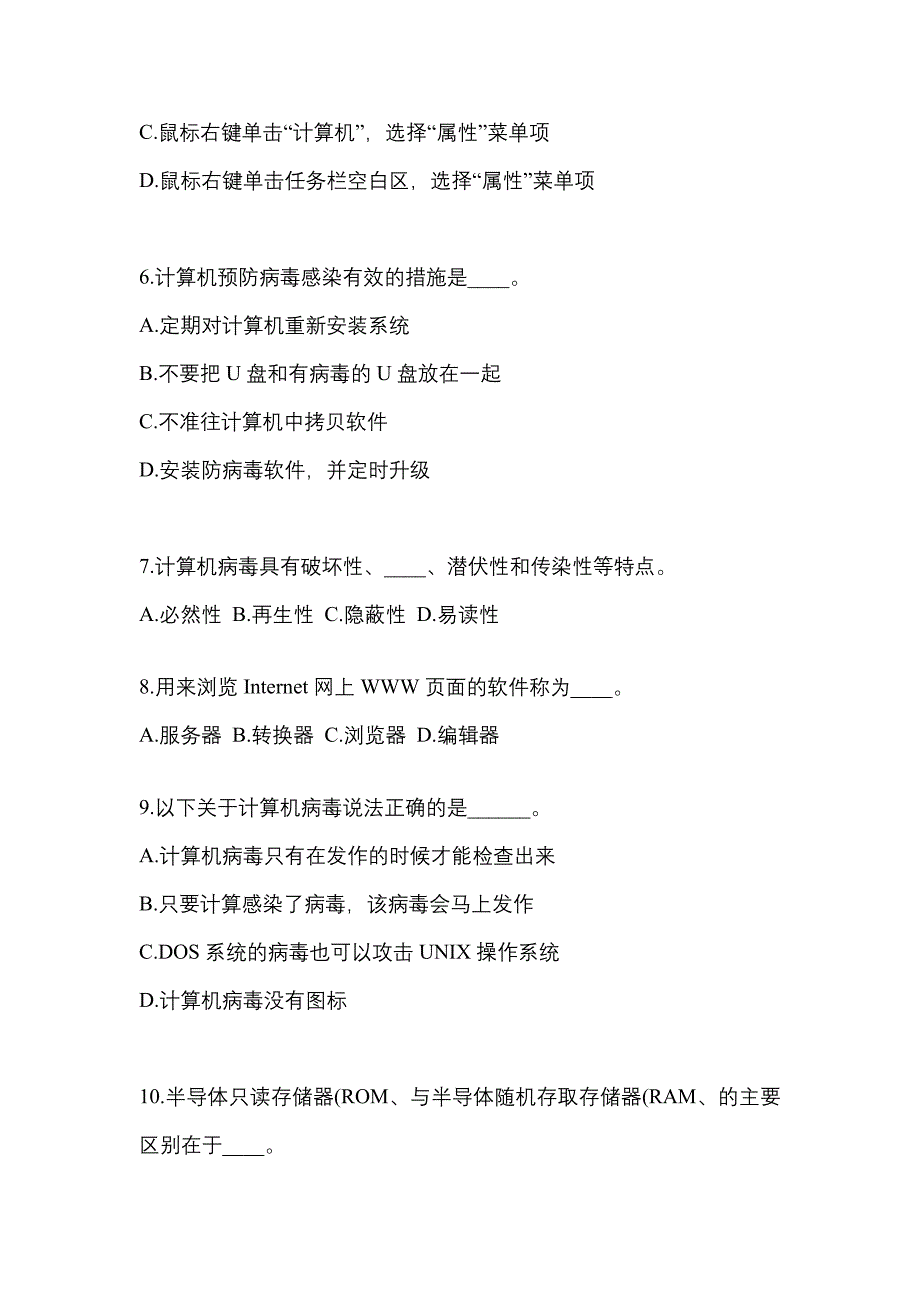 C.鼠标右键单击“计算机”，选择“属性”菜单项

D.鼠标右键单击任务栏空白区，选择“属性”菜单项

6.计算机预防病毒感染有效的措施是____。

A.定期对计算机重新安装系统

B.不要把 U 盘和有病毒的 U 盘放在一起

C.不准往计算机中拷贝软件

D.安装防病毒软件，并定时升级

7.计算机病毒具有破坏性、____、潜伏性和传染性等特点。

A.必然性 B.再生性 C.隐蔽性 D.易读性

8.用来浏览 Internet 网上 WWW 页面的软件称为____。

A.服务器 B.转换器 C.浏览器 D.编辑器

9.以下关于计算机病毒说法正确的是______。

A.计算机病毒只有在发作的时候才能检查出来

B.只要计算感染了病毒，该病毒会马上发作

C.DOS 系统的病毒也可以攻击 UNIX 操作系统

D.计算机病毒没有图标

10.半导体只读存储器(ROM、与半导体随机存取存储器(RAM、的主要区别在于____。